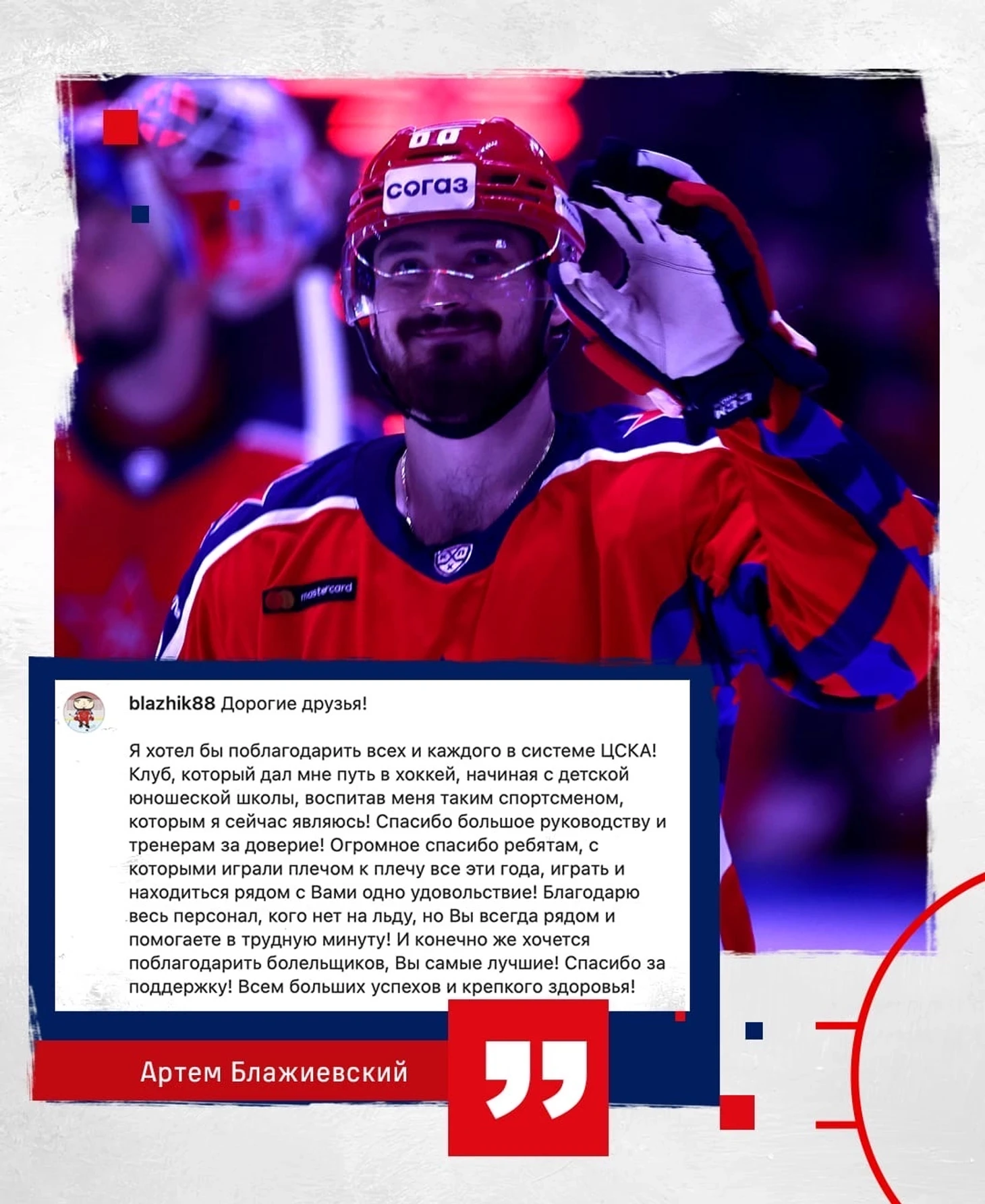 согаз

mastercard

CCM

blazhik88 Дорогие друзья!

Я хотел бы поблагодарить всех и каждого в системе ЦСКА! Клуб, который дал мне путь в хоккей, начиная с детской юношеской школы, воспитав меня таким спортсменом, которым я сейчас являюсь! Спасибо большое руководству и тренерам за доверие! Огромное спасибо ребятам, с которыми играли плечом к плечу все эти года, играть и находиться рядом с Вами одно удовольствие! Благодарю весь персонал, кого нет на льду, но Вы всегда рядом и помогаете в трудную минуту! И конечно же хочется поблагодарить болельщиков, Вы самые лучшие! Спасибо за поддержку! Всем больших успехов и крепкого здоровья!

Артем Блажиевский